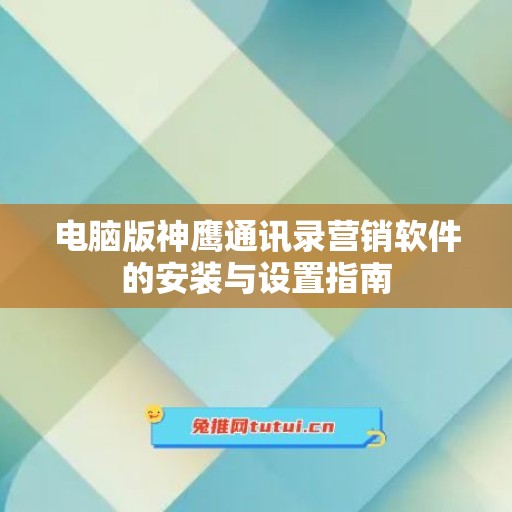 电脑版神鹰通讯录营销软件的安装与设置指南

兔推网tutui.cn